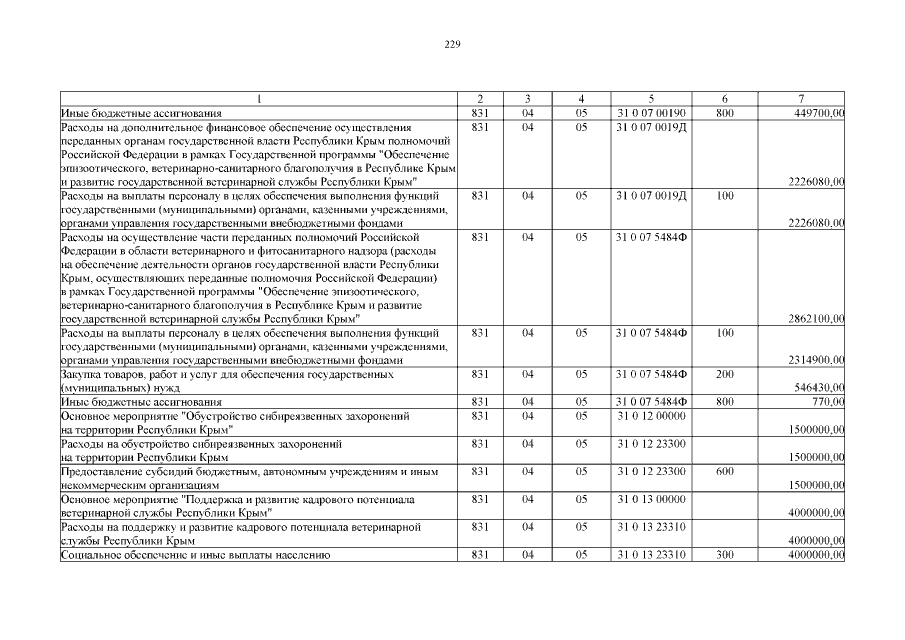 229

| 1 | 2 | 3 | 4 | 5 | 6 | 7 |
|---|---|---|---|---|---|---|
| Иные бюджетные ассигнования | 831 | 04 | 05 | 31 0 07 00190 | 800 | 449700,00 |
| Расходы на дополнительное финансовое обеспечение осуществления переданных органам государственной власти Республики Крым полномочий Российской Федерации в рамках Государственной программы "Обеспечение эпизоотического, ветеринарно-санитарного благополучия в Республике Крым и развитие государственной ветеринарной службы Республики Крым" | 831 | 04 | 05 | 31 0 07 0019Д | | 2226080,00 |
| Расходы на выплаты персоналу в целях обеспечения выполнения функций государственными (муниципальными) органами, казенными учреждениями, органами управления государственными внебюджетными фондами | 831 | 04 | 05 | 31 0 07 0019Д | 100 | 2226080,00 |
| Расходы на осуществление части переданных полномочий Российской Федерации в области ветеринарного и фитосанитарного надзора (расходы на обеспечение деятельности органов государственной власти Республики Крым, осуществляющих переданные полномочия Российской Федерации) в рамках Государственной программы "Обеспечение эпизоотического, ветеринарно-санитарного благополучия в Республике Крым и развитие государственной ветеринарной службы Республики Крым" | 831 | 04 | 05 | 31 0 07 5484Ф | | 2862100,00 |
| Расходы на выплаты персоналу в целях обеспечения выполнения функций государственными (муниципальными) органами, казенными учреждениями, органами управления государственными внебюджетными фондами | 831 | 04 | 05 | 31 0 07 5484Ф | 100 | 2314900,00 |
| Закупка товаров, работ и услуг для обеспечения государственных (муниципальных) нужд | 831 | 04 | 05 | 31 0 07 5484Ф | 200 | 546430,00 |
| Иные бюджетные ассигнования | 831 | 04 | 05 | 31 0 07 5484Ф | 800 | 770,00 |
| Основное мероприятие "Обустройство сибиреязвенных захоронений на территории Республики Крым" | 831 | 04 | 05 | 31 0 12 00000 | | 1500000,00 |
| Расходы на обустройство сибиреязвенных захоронений на территории Республики Крым | 831 | 04 | 05 | 31 0 12 23300 | | 1500000,00 |
| Предоставление субсидий бюджетным, автономным учреждениям и иным некоммерческим организациям | 831 | 04 | 05 | 31 0 12 23300 | 600 | 1500000,00 |
| Основное мероприятие "Поддержка и развитие кадрового потенциала ветеринарной службы Республики Крым" | 831 | 04 | 05 | 31 0 13 00000 | | 4000000,00 |
| Расходы на поддержку и развитие кадрового потенциала ветеринарной службы Республики Крым | 831 | 04 | 05 | 31 0 13 23310 | | 4000000,00 |
| Социальное обеспечение и иные выплаты населению | 831 | 04 | 05 | 31 0 13 23310 | 300 | 4000000,00 |